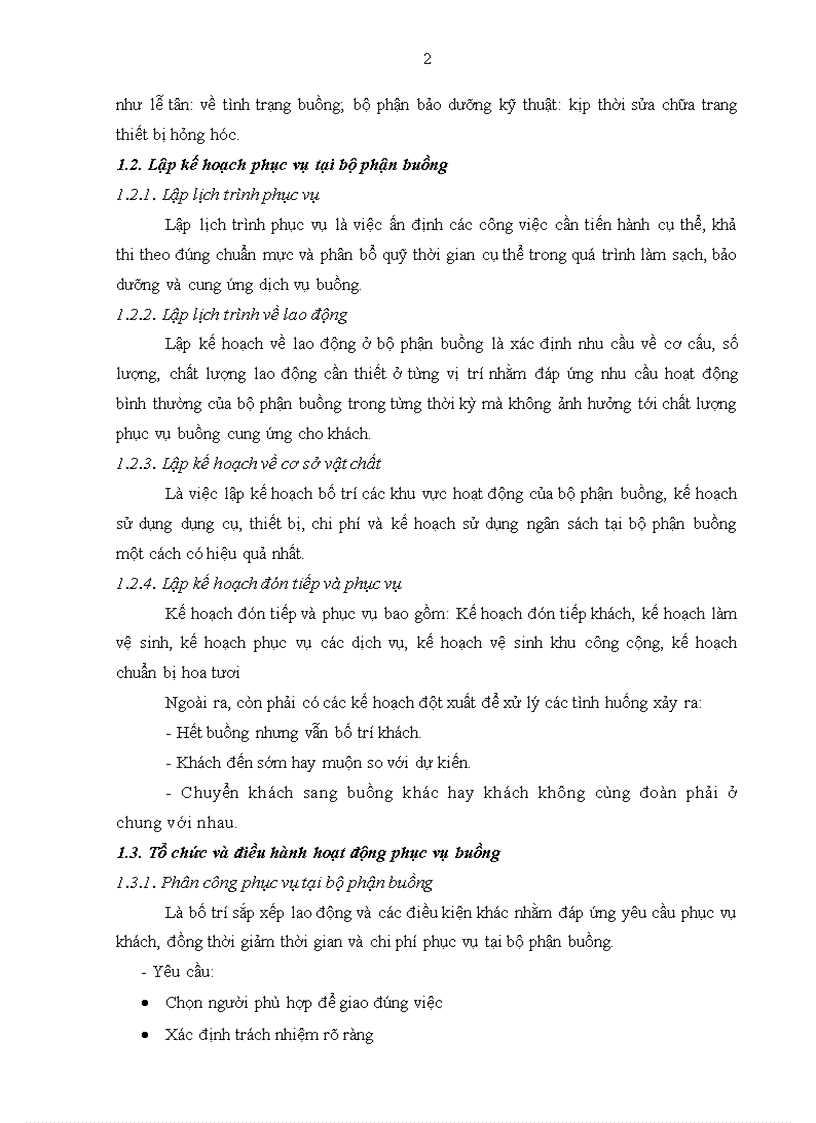 2

như lễ tân: về tình trạng buồng; bộ phận bảo dưỡng kỹ thuật: kịp thời sửa chữa trang thiết bị hỏng hóc.

1.2. Lập kế hoạch phục vụ tại bộ phận buồng

1.2.1. Lập lịch trình phục vụ

Lập lịch trình phục vụ là việc ấn định các công việc cần tiến hành cụ thể, khả thi theo đúng chuẩn mực và phân bổ quỹ thời gian cụ thể trong quá trình làm sạch, bảo dưỡng và cung ứng dịch vụ buồng.

1.2.2. Lập lịch trình về lao động

Lập kế hoạch về lao động ở bộ phận buồng là xác định nhu cầu về cơ cấu, số lượng, chất lượng lao động cần thiết ở từng vị trí nhằm đáp ứng nhu cầu hoạt động bình thường của bộ phận buồng trong từng thời kỳ mà không ảnh hưởng tới chất lượng phục vụ buồng cung ứng cho khách.

1.2.3. Lập kế hoạch về cơ sở vật chất

Là việc lập kế hoạch bố trí các khu vực hoạt động của bộ phận buồng, kế hoạch sử dụng dụng cụ, thiết bị, chi phí và kế hoạch sử dụng ngân sách tại bộ phận buồng một cách có hiệu quả nhất.

1.2.4. Lập kế hoạch đón tiếp và phục vụ

Kế hoạch đón tiếp và phục vụ bao gồm: Kế hoạch đón tiếp khách, kế hoạch làm vệ sinh, kế hoạch phục vụ các dịch vụ, kế hoạch vệ sinh khu công cộng, kế hoạch chuẩn bị hoa tươi

Ngoài ra, còn phải có các kế hoạch đột xuất để xử lý các tình huống xảy ra:

- Hết buồng nhưng vẫn bố trí khách.

- Khách đến sớm hay muộn so với dự kiến.

- Chuyển khách sang buồng khác hay khách không cùng đoàn phải ở chung với nhau.

1.3. Tổ chức và điều hành hoạt động phục vụ buồng

1.3.1. Phân công phục vụ tại bộ phận buồng

Là bố trí sắp xếp lao động và các điều kiện khác nhằm đáp ứng yêu cầu phục vụ khách, đồng thời giảm thời gian và chi phí phục vụ tại bộ phận buồng.

- Yêu cầu:

• Chọn người phù hợp để giao đúng việc

• Xác định trách nhiệm rõ ràng